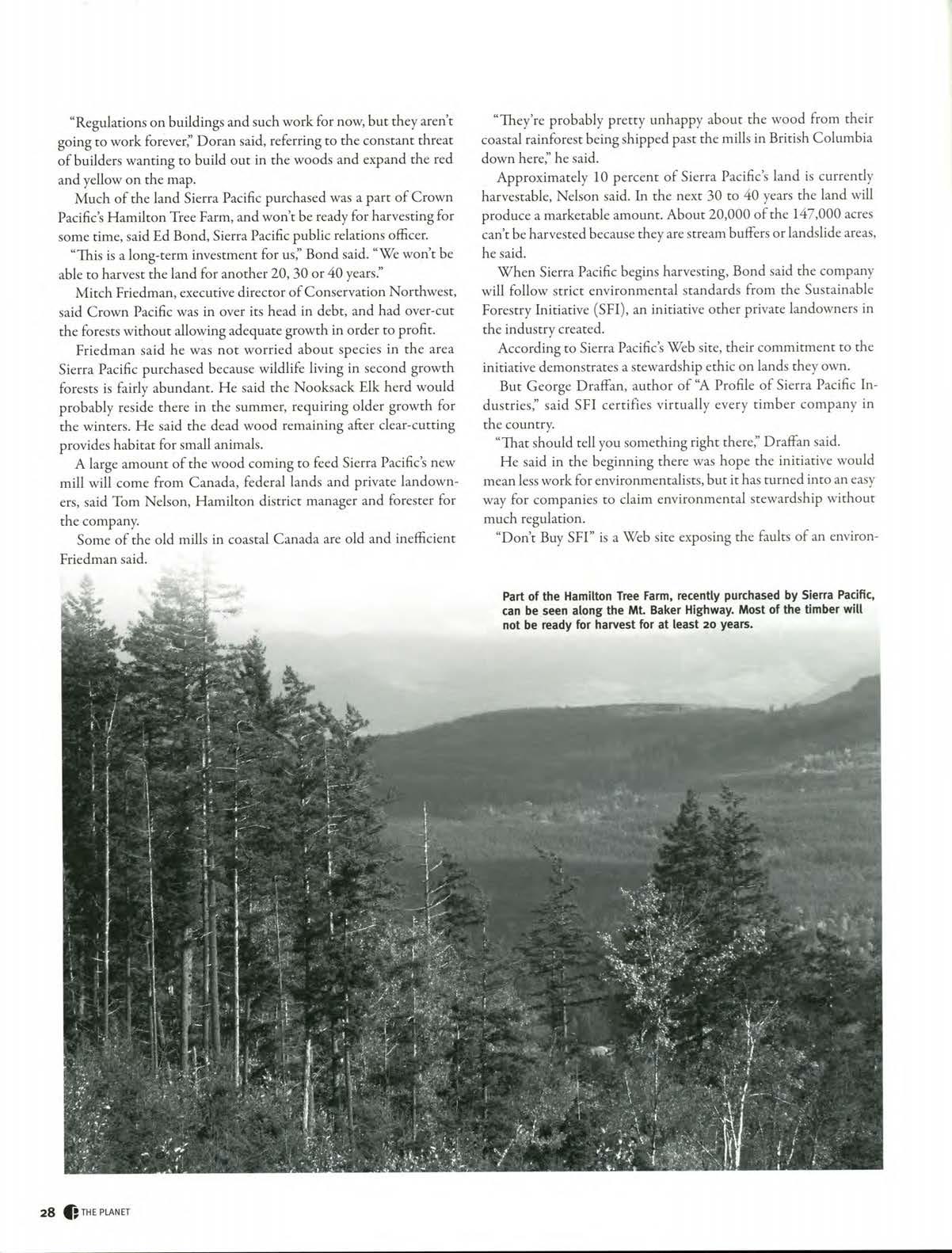 "Regulations on buildings and such work for now, but they aren't going to work forever," Doran said, referring to the constant threat of builders wanting to build out in the woods and expand the red and yellow on the map.

Much of the land Sierra Pacific purchased was a part of Crown Pacific's Hamilton Tree Farm, and won't be ready for harvesting for some time, said Ed Bond, Sierra Pacific public relations officer.

"This is a long-term investment for us," Bond said. "We won't be able to harvest the land for another 20, 30 or 40 years."

Mitch Friedman, executive director of Conservation Northwest, said Crown Pacific was in over its head in debt, and had over-cut the forests without allowing adequate growth in order to profit.

Friedman said he was not worried about species in the area Sierra Pacific purchased because wildlife living in second growth forests is fairly abundant. He said the Nooksack Elk herd would probably reside there in the summer, requiring older growth for the winters. He said the dead wood remaining after clear-cutting provides habitat for small animals.

A large amount of the wood coming to feed Sierra Pacific's new mill will come from Canada, federal lands and private landowners, said Tom Nelson, Hamilton district manager and forester for the company.

Some of the old mills in coastal Canada are old and inefficient Friedman said.

"They're probably pretty unhappy about the wood from their coastal rainforest being shipped past the mills in British Columbia down here," he said.

Approximately 10 percent of Sierra Pacific's land is currently harvestable, Nelson said. In the next 30 to 40 years the land will produce a marketable amount. About 20,000 of the 147,000 acres can't be harvested because they are stream buffers or landslide areas, he said.

When Sierra Pacific begins harvesting, Bond said the company will follow strict environmental standards from the Sustainable Forestry Initiative (SFI), an initiative other private landowners in the industry created.

According to Sierra Pacific's Web site, their commitment to the initiative demonstrates a stewardship ethic on lands they own.

But George Draffan, author of "A Profile of Sierra Pacific Industries," said SFI certifies virtually every timber company in the country.

"That should tell you something right there," Draffan said.

He said in the beginning there was hope the initiative would mean less work for environmentalists, but it has turned into an easy way for companies to claim environmental stewardship without much regulation.

"Don't Buy SFI" is a Web site exposing the faults of an environ-

Part of the Hamilton Tree Farm, recently purchased by Sierra Pacific, can be seen along the Mt. Baker Highway. Most of the timber will not be ready for harvest for at least 20 years.

28 THE PLANET